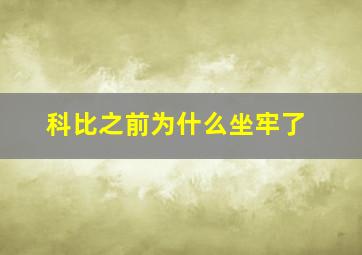 科比之前为什么坐牢了